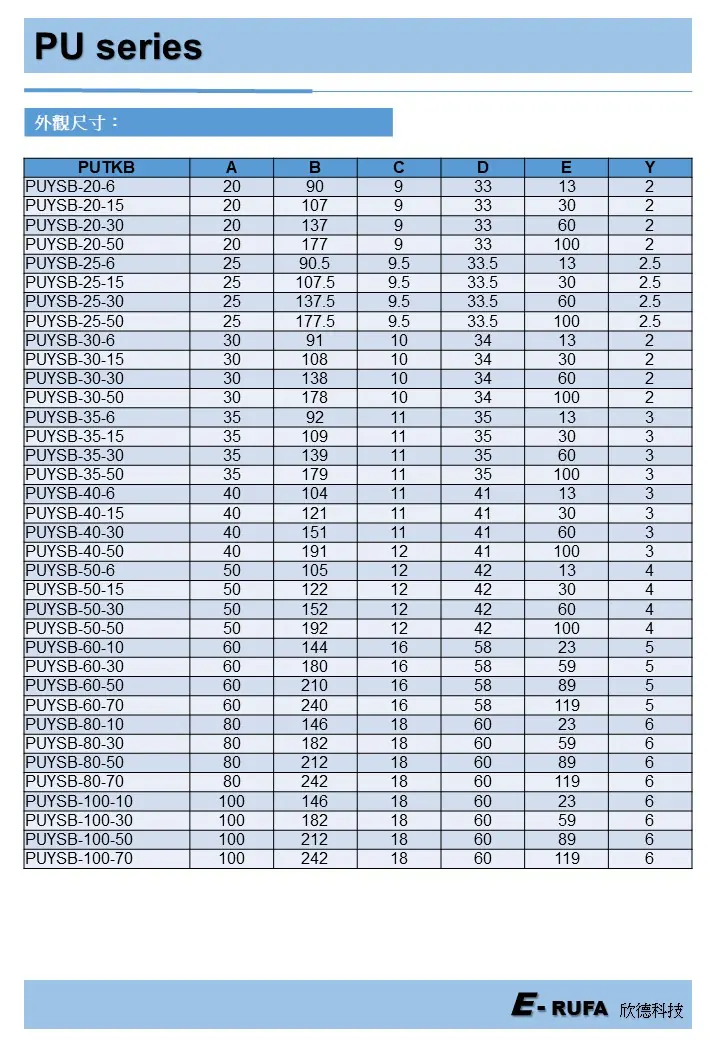 PU series

外觀尺寸：

| PUTKB | A | B | C | D | E | Y |
|---|---|---|---|---|---|---|
| PUYSB-20-6 | 20 | 90 | 9 | 33 | 13 | 2 |
| PUYSB-20-15 | 20 | 107 | 9 | 33 | 30 | 2 |
| PUYSB-20-30 | 20 | 137 | 9 | 33 | 60 | 2 |
| PUYSB-20-50 | 20 | 177 | 9 | 33 | 100 | 2 |
| PUYSB-25-6 | 25 | 90.5 | 9.5 | 33.5 | 13 | 2.5 |
| PUYSB-25-15 | 25 | 107.5 | 9.5 | 33.5 | 30 | 2.5 |
| PUYSB-25-30 | 25 | 137.5 | 9.5 | 33.5 | 60 | 2.5 |
| PUYSB-25-50 | 25 | 177.5 | 9.5 | 33.5 | 100 | 2.5 |
| PUYSB-30-6 | 30 | 91 | 10 | 34 | 13 | 2 |
| PUYSB-30-15 | 30 | 108 | 10 | 34 | 30 | 2 |
| PUYSB-30-30 | 30 | 138 | 10 | 34 | 60 | 2 |
| PUYSB-30-50 | 30 | 178 | 10 | 34 | 100 | 2 |
| PUYSB-35-6 | 35 | 92 | 11 | 35 | 13 | 3 |
| PUYSB-35-15 | 35 | 109 | 11 | 35 | 30 | 3 |
| PUYSB-35-30 | 35 | 139 | 11 | 35 | 60 | 3 |
| PUYSB-35-50 | 35 | 179 | 11 | 35 | 100 | 3 |
| PUYSB-40-6 | 40 | 104 | 11 | 41 | 13 | 3 |
| PUYSB-40-15 | 40 | 121 | 11 | 41 | 30 | 3 |
| PUYSB-40-30 | 40 | 151 | 11 | 41 | 60 | 3 |
| PUYSB-40-50 | 40 | 191 | 12 | 41 | 100 | 3 |
| PUYSB-50-6 | 50 | 105 | 12 | 42 | 13 | 4 |
| PUYSB-50-15 | 50 | 122 | 12 | 42 | 30 | 4 |
| PUYSB-50-30 | 50 | 152 | 12 | 42 | 60 | 4 |
| PUYSB-50-50 | 50 | 192 | 12 | 42 | 100 | 4 |
| PUYSB-60-10 | 60 | 144 | 16 | 58 | 23 | 5 |
| PUYSB-60-30 | 60 | 180 | 16 | 58 | 59 | 5 |
| PUYSB-60-50 | 60 | 210 | 16 | 58 | 89 | 5 |
| PUYSB-60-70 | 60 | 240 | 16 | 58 | 119 | 5 |
| PUYSB-80-10 | 80 | 146 | 18 | 60 | 23 | 6 |
| PUYSB-80-30 | 80 | 182 | 18 | 60 | 59 | 6 |
| PUYSB-80-50 | 80 | 212 | 18 | 60 | 89 | 6 |
| PUYSB-80-70 | 80 | 242 | 18 | 60 | 119 | 6 |
| PUYSB-100-10 | 100 | 146 | 18 | 60 | 23 | 6 |
| PUYSB-100-30 | 100 | 182 | 18 | 60 | 59 | 6 |
| PUYSB-100-50 | 100 | 212 | 18 | 60 | 89 | 6 |
| PUYSB-100-70 | 100 | 242 | 18 | 60 | 119 | 6 |

E- RUFA 欣德科技